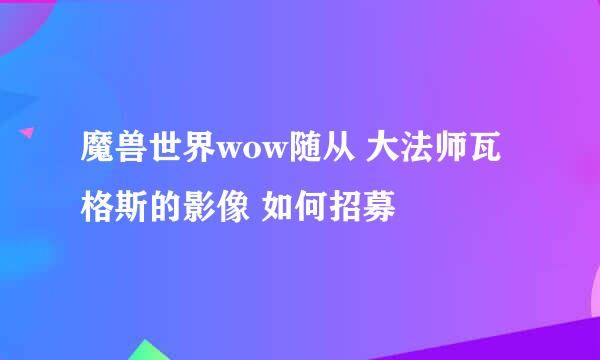 魔兽世界wow随从 大法师瓦格斯的影像 如何招募